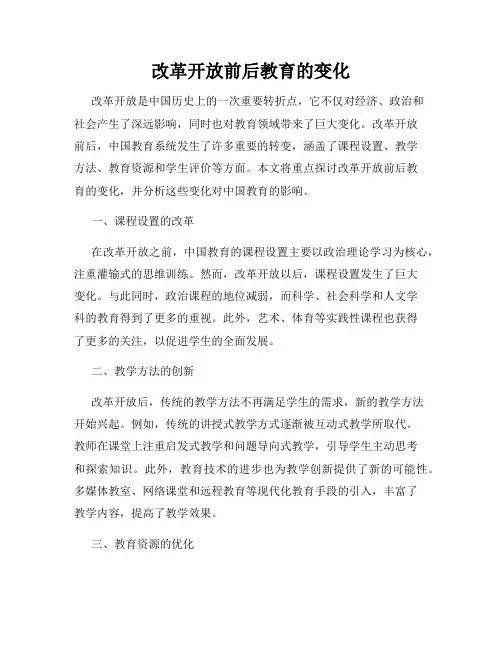 改革开放前后教育的变化

改革开放是中国历史上的一次重要转折点，它不仅对经济、政治和社会产生了深远影响，同时也对教育领域带来了巨大变化。改革开放前后，中国教育系统发生了许多重要的转变，涵盖了课程设置、教学方法、教育资源和学生评价等方面。本文将重点探讨改革开放前后教育的变化，并分析这些变化对中国教育的影响。

一、课程设置的改革

在改革开放之前，中国教育的课程设置主要以政治理论学习为核心，注重灌输式的思维训练。然而，改革开放以后，课程设置发生了巨大变化。与此同时，政治课程的地位减弱，而科学、社会科学和人文学科的教育得到了更多的重视。此外，艺术、体育等实践性课程也获得了更多的关注，以促进学生的全面发展。

二、教学方法的创新

改革开放后，传统的教学方法不再满足学生的需求，新的教学方法开始兴起。例如，传统的讲授式教学方式逐渐被互动式教学所取代。教师在课堂上注重启发式教学和问题导向式教学，引导学生主动思考和探索知识。此外，教育技术的进步也为教学创新提供了新的可能性。多媒体教室、网络课堂和远程教育等现代化教育手段的引入，丰富了教学内容，提高了教学效果。

三、教育资源的优化